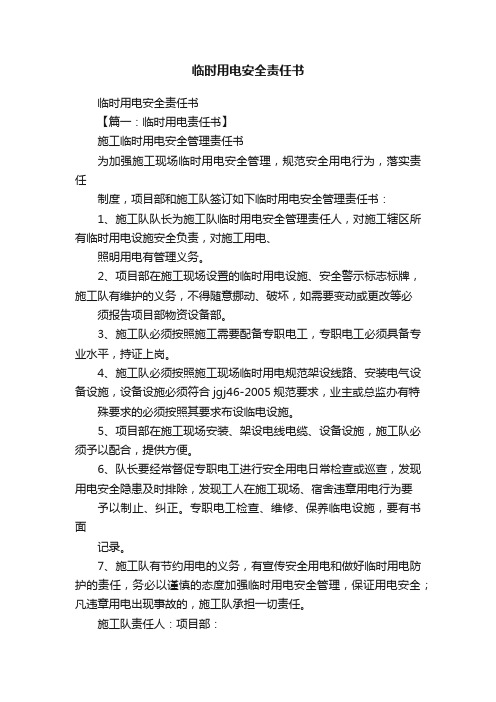 临时用电安全责任书

临时用电安全责任书

【篇一：临时用电责任书】

施工临时用电安全管理责任书

为加强施工现场临时用电安全管理，规范安全用电行为，落实责任

制度，项目部和施工队签订如下临时用电安全管理责任书：

1、施工队队长为施工队临时用电安全管理责任人，对施工辖区所有临时用电设施安全负责，对施工用电、

照明用电有管理义务。

2、项目部在施工现场设置的临时用电设施、安全警示标志标牌，施工队有维护的义务，不得随意挪动、破坏，如需要变动或更改等必

须报告项目部物资设备部。

3、施工队必须按照施工需要配备专职电工，专职电工必须具备专业水平，持证上岗。

4、施工队必须按照施工现场临时用电规范架设线路、安装电气设备设施，设备设施必须符合 jgj46-2005 规范要求，业主或总监办有特

殊要求的必须按照其要求布设临电设施。

5、项目部在施工现场安装、架设电线电缆、设备设施，施工队必须予以配合，提供方便。

6、队长要经常督促专职电工进行安全用电日常检查或巡查，发现用电安全隐患及时排除，发现工人在施工现场、宿舍违章用电行为要

予以制止、纠正。专职电工检查、维修、保养临电设施，要有书面

记录。

7、施工队有节约用电的义务，有宣传安全用电和做好临时用电防护的责任，务必以谨慎的态度加强临时用电安全管理，保证用电安全；凡违章用电出现事故的，施工队承担一切责任。

施工队责任人：项目部：